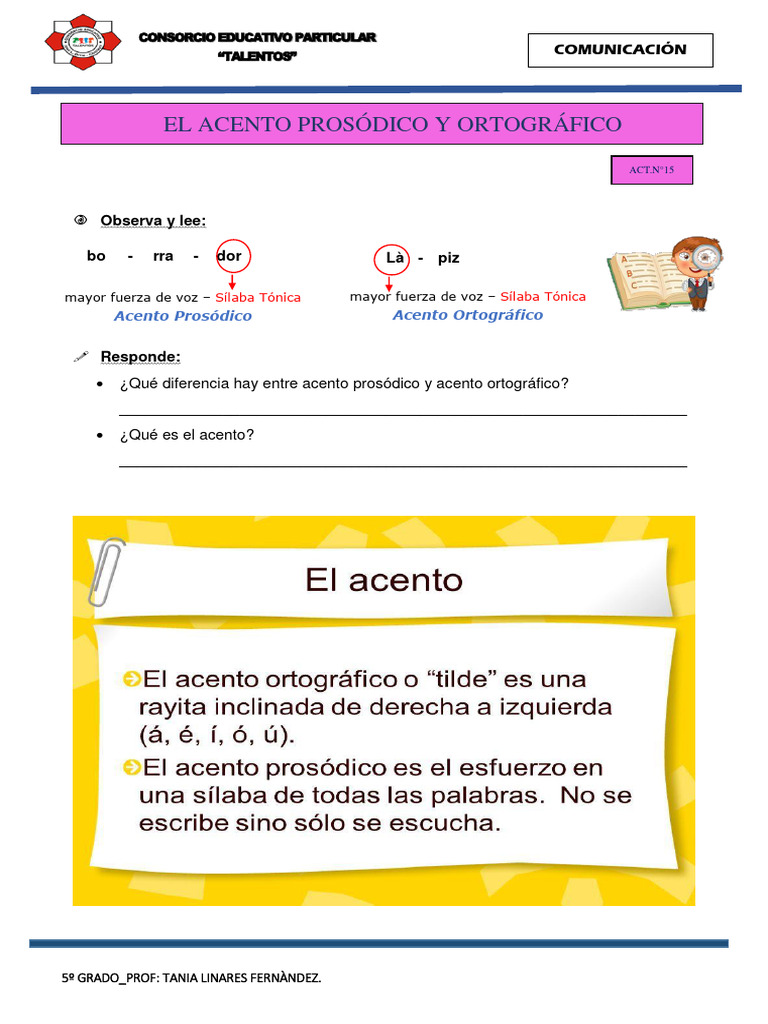 CONSORCIO EDUCATIVO PARTICULAR
"TALENTOS"

COMUNICACIÓN

EL ACENTO PROSÓDICO Y ORTOGRÁFICO

ACT.N°15

Observa y lee:

bo - rra - dor

mayor fuerza de voz – Sílaba Tónica
Acento Prosódico

Là - piz

mayor fuerza de voz – Sílaba Tónica
Acento Ortográfico

Responde:

• ¿Qué diferencia hay entre acento prosódico y acento ortográfico?

• ¿Qué es el acento?

El acento

El acento ortográfico o "tilde" es una rayita inclinada de derecha a izquierda (á, é, í, ó, ú).

El acento prosódico es el esfuerzo en una sílaba de todas las palabras. No se escribe sino sólo se escucha.

5º GRADO_PROF: TANIA LINARES FERNÀNDEZ.